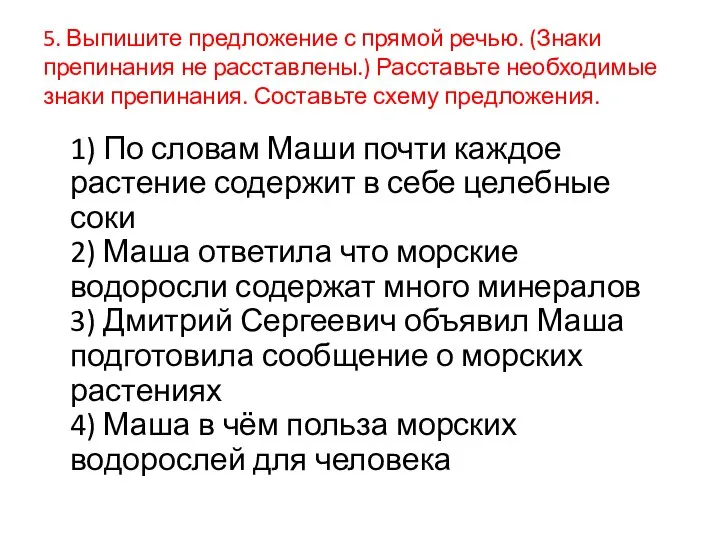 5. Выпишите предложение с прямой речью. (Знаки препинания не расставлены.) Расставьте необходимые знаки препинания. Составьте схему предложения.

1) По словам Маши почти каждое растение содержит в себе целебные соки
2) Маша ответила что морские водоросли содержат много минералов
3) Дмитрий Сергеевич объявил Маша подготовила сообщение о морских растениях
4) Маша в чём польза морских водорослей для человека